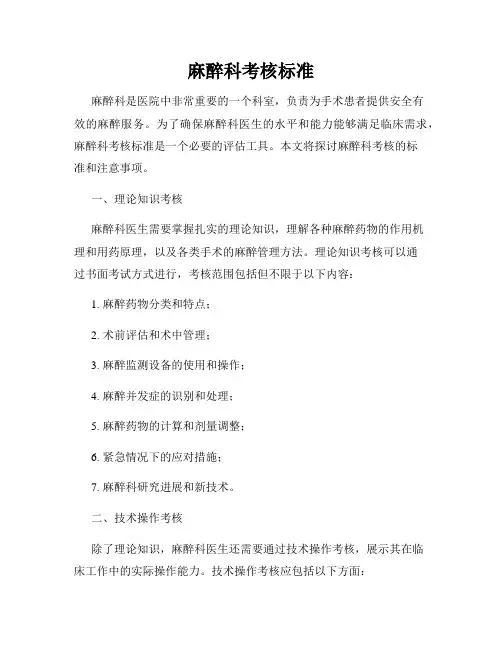 麻醉科考核标准

麻醉科是医院中非常重要的一个科室，负责为手术患者提供安全有效的麻醉服务。为了确保麻醉科医生的水平和能力能够满足临床需求，麻醉科考核标准是一个必要的评估工具。本文将探讨麻醉科考核的标准和注意事项。

一、理论知识考核

麻醉科医生需要掌握扎实的理论知识，理解各种麻醉药物的作用机理和用药原理，以及各类手术的麻醉管理方法。理论知识考核可以通过书面考试方式进行，考核范围包括但不限于以下内容：

1. 麻醉药物分类和特点；

2. 术前评估和术中管理；

3. 麻醉监测设备的使用和操作；

4. 麻醉并发症的识别和处理；

5. 麻醉药物的计算和剂量调整；

6. 紧急情况下的应对措施；

7. 麻醉科研究进展和新技术。

二、技术操作考核

除了理论知识，麻醉科医生还需要通过技术操作考核，展示其在临床工作中的实际操作能力。技术操作考核应包括以下方面：